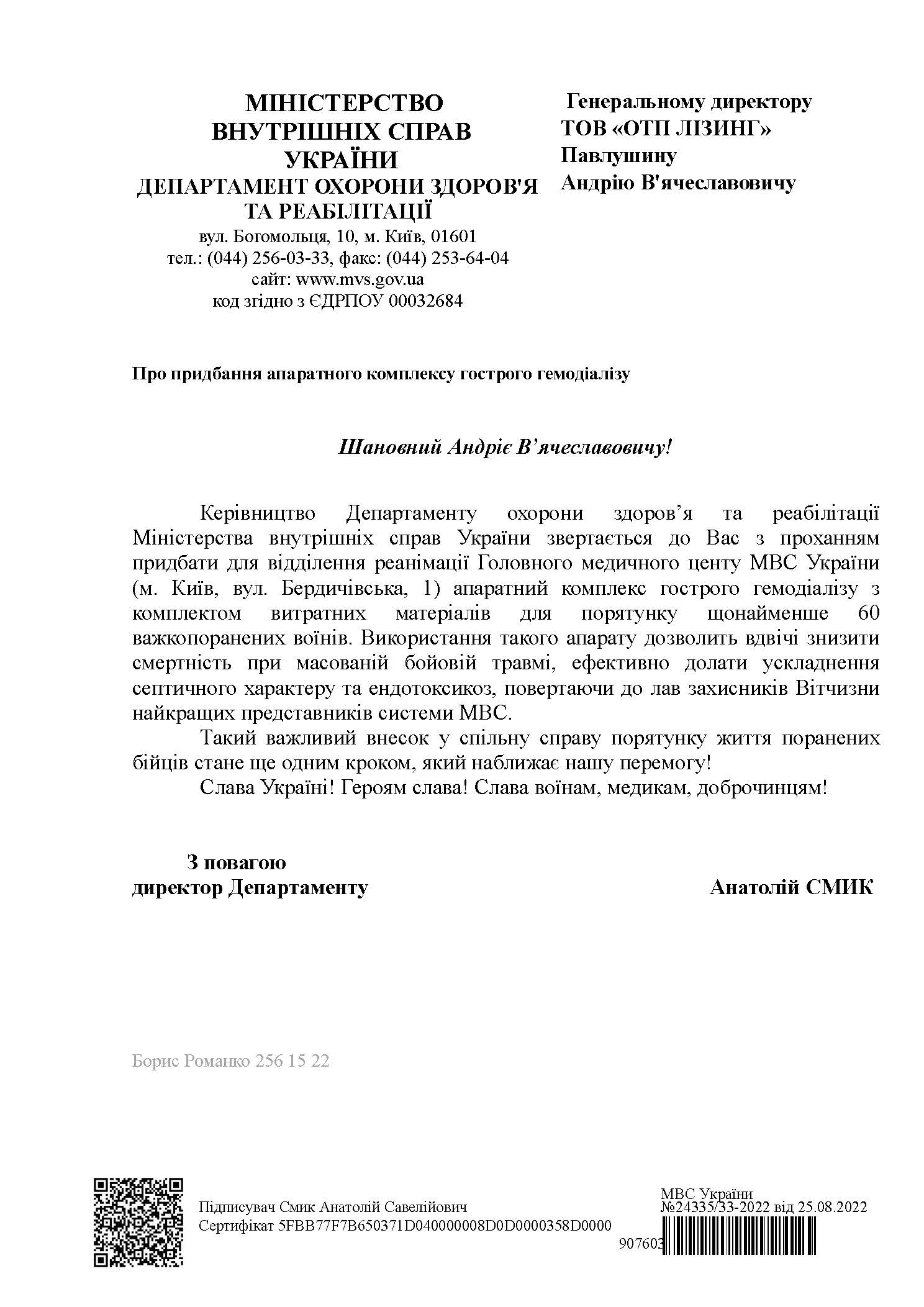 МІНІСТЕРСТВО ВНУТРІШНІХ СПРАВ УКРАЇНИ
ДЕПАРТАМЕНТ ОХОРОНИ ЗДОРОВ'Я ТА РЕАБІЛІТАЦІЇ
вул. Богомольця, 10, м. Київ, 01601
тел.: (044) 256-03-33, факс: (044) 253-64-04
сайт: www.mvs.gov.ua
код згідно з ЄДРПОУ 00032684

Генеральному директору
ТОВ «ОТП ЛІЗИНГ»
Павлушину
Андрію В'ячеславовичу

Про придбання апаратного комплексу гострого гемодіалізу

Шановний Андріє В’ячеславовичу!

Керівництво Департаменту охорони здоров’я та реабілітації Міністерства внутрішніх справ України звертається до Вас з проханням придбати для відділення реанімації Головного медичного центу МВС України (м. Київ, вул. Бердичівська, 1) апаратний комплекс гострого гемодіалізу з комплектом витратних матеріалів для порятунку щонайменше 60 важкопоранених воїнів. Використання такого апарату дозволить вдвічі знизити смертність при масованій бойовій травмі, ефективно долати ускладнення септичного характеру та ендотоксикоз, повертаючи до лав захисників Вітчизни найкращих представників системи МВС.

Такий важливий внесок у спільну справу порятунку життя поранених бійців стане ще одним кроком, який наближає нашу перемогу!

Слава Україні! Героям слава! Слава воїнам, медикам, доброчинцям!

З повагою
директор Департаменту

Анатолій СМИК

Борис Романко 256 15 22

Підписувач Смик Анатолій Савелійович
Сертифікат 5FBB77F7B650371D040000008D0D0000358D0000

МВС України
№24335/33-2022 від 25.08.2022
907603